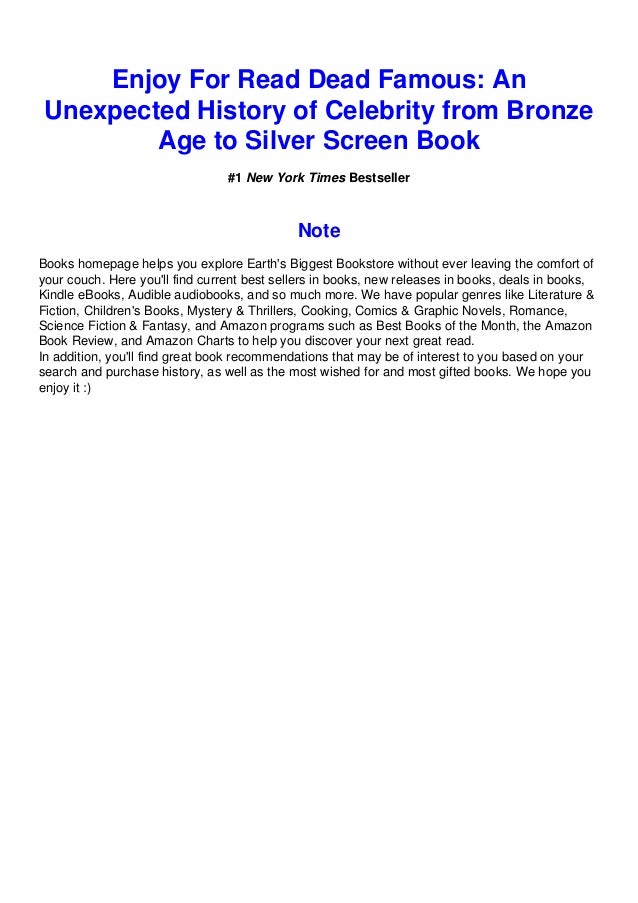 Enjoy For Read Dead Famous: An Unexpected History of Celebrity from Bronze Age to Silver Screen Book

#1 New York Times Bestseller

Note

Books homepage helps you explore Earth's Biggest Bookstore without ever leaving the comfort of your couch. Here you'll find current best sellers in books, new releases in books, deals in books, Kindle eBooks, Audible audiobooks, and so much more. We have popular genres like Literature & Fiction, Children's Books, Mystery & Thrillers, Cooking, Comics & Graphic Novels, Romance, Science Fiction & Fantasy, and Amazon programs such as Best Books of the Month, the Amazon Book Review, and Amazon Charts to help you discover your next great read.
In addition, you'll find great book recommendations that may be of interest to you based on your search and purchase history, as well as the most wished for and most gifted books. We hope you enjoy it :)